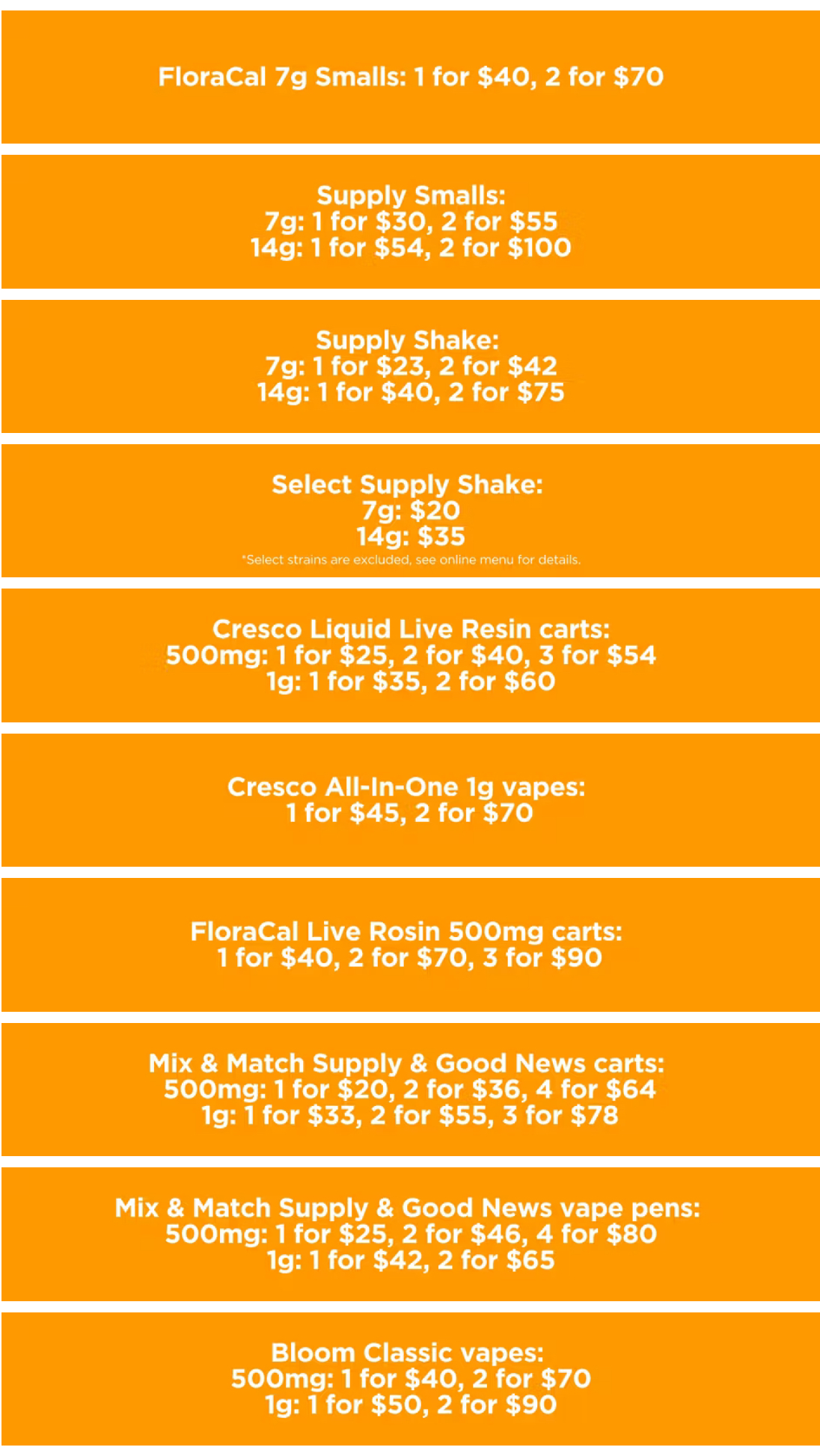 FloraCal 7g Smalls: 1 for \$40, 2 for \$70

Supply Smalls:
7g: 1 for \$30, 2 for \$55
14g: 1 for \$54, 2 for \$100

Supply Shake:
7g: 1 for \$23, 2 for \$42
14g: 1 for \$40, 2 for \$75

Select Supply Shake:
7g: \$20
14g: \$35
*Select strains are excluded, see online menu for details.

Cresco Liquid Live Resin carts:
500mg: 1 for \$25, 2 for \$40, 3 for \$54
1g: 1 for \$35, 2 for \$60

Cresco All-In-One 1g vapes:
1 for \$45, 2 for \$70

FloraCal Live Rosin 500mg carts:
1 for \$40, 2 for \$70, 3 for \$90

Mix & Match Supply & Good News carts:
500mg: 1 for \$20, 2 for \$36, 4 for \$64
1g: 1 for \$33, 2 for \$55, 3 for \$78

Mix & Match Supply & Good News vape pens:
500mg: 1 for \$25, 2 for \$46, 4 for \$80
1g: 1 for \$42, 2 for \$65

Bloom Classic vapes:
500mg: 1 for \$40, 2 for \$70
1g: 1 for \$50, 2 for \$90